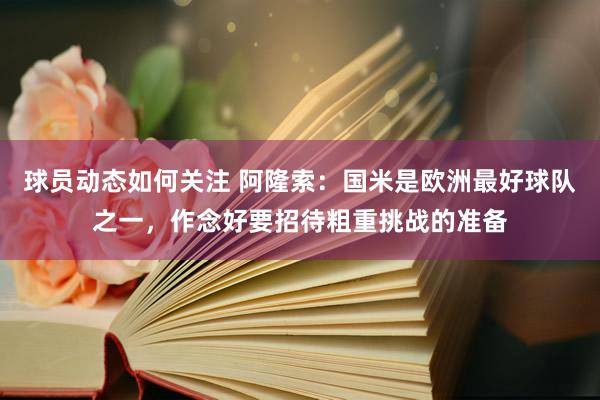 球员动态如何关注 阿隆索：国米是欧洲最好球队之一，作念好要招待粗重挑战的准备